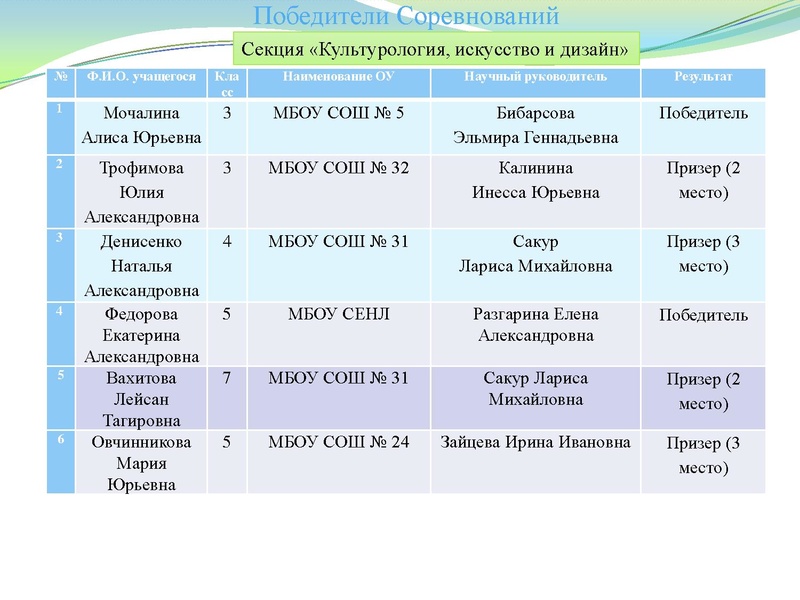 Победители Соревнований

Секция «Культурология, искусство и дизайн»

| № | Ф.И.О. учащегося | Класс | Наименование ОУ | Научный руководитель | Результат |
|---|---|---|---|---|---|
| 1 | Мочалина Алиса Юрьевна | 3 | МБОУ СОШ № 5 | Бибарсова Эльмира Геннадьевна | Победитель |
| 2 | Трофимова Юлия Александровна | 3 | МБОУ СОШ № 32 | Калинина Инесса Юрьевна | Призер (2 место) |
| 3 | Денисенко Наталья Александровна | 4 | МБОУ СОШ № 31 | Сакур Лариса Михайловна | Призер (3 место) |
| 4 | Федорова Екатерина Александровна | 5 | МБОУ СЕНЛ | Разгарина Елена Александровна | Победитель |
| 5 | Вахитова Лейсан Тагировна | 7 | МБОУ СОШ № 31 | Сакур Лариса Михайловна | Призер (2 место) |
| 6 | Овчинникова Мария Юрьевна | 5 | МБОУ СОШ № 24 | Зайцева Ирина Ивановна | Призер (3 место) |